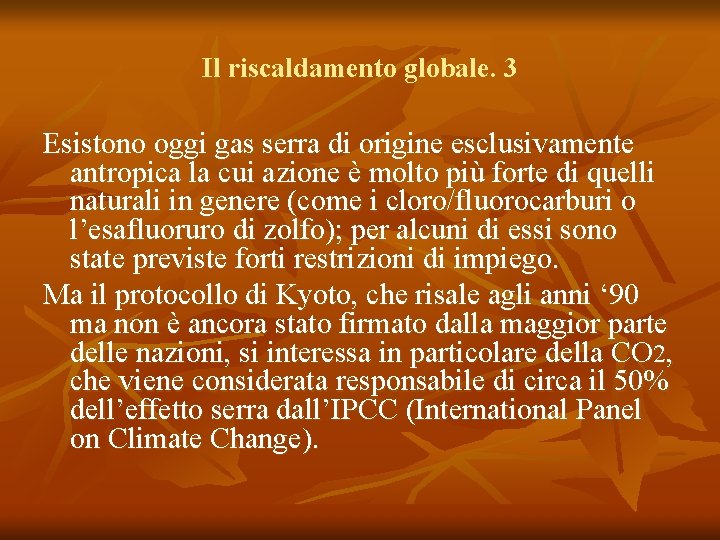 Il riscaldamento globale. 3

Esistono oggi gas serra di origine esclusivamente antropica la cui azione è molto più forte di quelli naturali in genere (come i cloro/fluorocarburi o l’esafluoruro di zolfo); per alcuni di essi sono state previste forti restrizioni di impiego.

Ma il protocollo di Kyoto, che risale agli anni ‘90 ma non è ancora stato firmato dalla maggior parte delle nazioni, si interessa in particolare della $CO_2$, che viene considerata responsabile di circa il 50% dell’effetto serra dall’IPCC (International Panel on Climate Change).